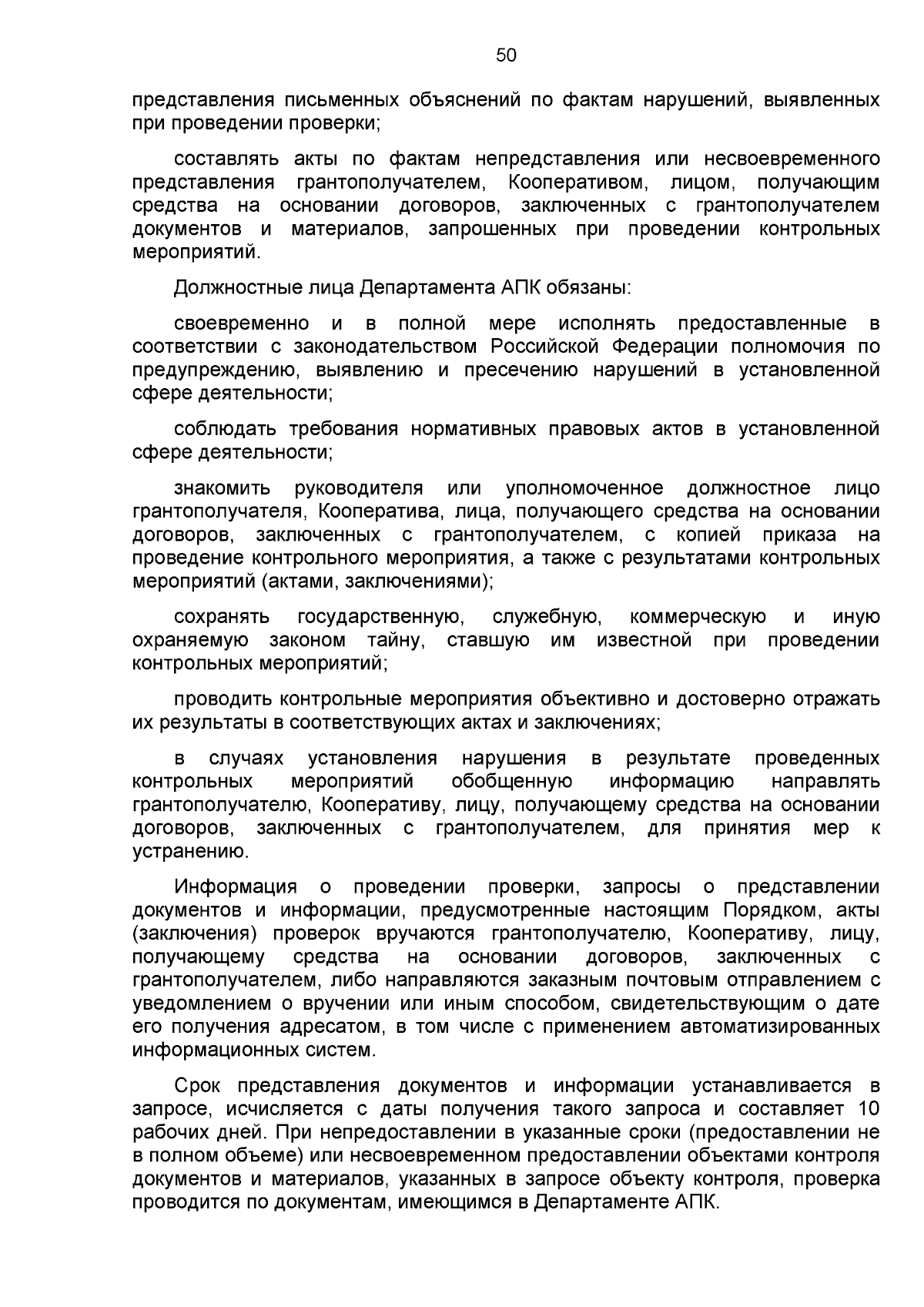 50

представления письменных объяснений по фактам нарушений, выявленных при проведении проверки;

составлять акты по фактам непредставления или несвоевременного представления грантополучателем, Кооперативом, лицом, получающим средства на основании договоров, заключенных с грантополучателем документов и материалов, запрошенных при проведении контрольных мероприятий.

Должностные лица Департамента АПК обязаны:

своевременно и в полной мере исполнять предоставленные в соответствии с законодательством Российской Федерации полномочия по предупреждению, выявлению и пресечению нарушений в установленной сфере деятельности;

соблюдать требования нормативных правовых актов в установленной сфере деятельности;

знакомить руководителя или уполномоченное должностное лицо грантополучателя, Кооператива, лица, получающего средства на основании договоров, заключенных с грантополучателем, с копией приказа на проведение контрольного мероприятия, а также с результатами контрольных мероприятий (актами, заключениями);

сохранять государственную, служебную, коммерческую и иную охраняемую законом тайну, ставшую им известной при проведении контрольных мероприятий;

проводить контрольные мероприятия объективно и достоверно отражать их результаты в соответствующих актах и заключениях;

в случаях установления нарушения в результате проведенных контрольных мероприятий обобщенную информацию направлять грантополучателю, Кооперативу, лицу, получающему средства на основании договоров, заключенных с грантополучателем, для принятия мер к устранению.

Информация о проведении проверки, запросы о представлении документов и информации, предусмотренные настоящим Порядком, акты (заключения) проверок вручаются грантополучателю, Кооперативу, лицу, получающему средства на основании договоров, заключенных с грантополучателем, либо направляются заказным почтовым отправлением с уведомлением о вручении или иным способом, свидетельствующим о дате его получения адресатом, в том числе с применением автоматизированных информационных систем.

Срок представления документов и информации устанавливается в запросе, исчисляется с даты получения такого запроса и составляет 10 рабочих дней. При непредоставлении в указанные сроки (предоставлении не в полном объеме) или несвоевременном предоставлении объектами контроля документов и материалов, указанных в запросе объекту контроля, проверка проводится по документам, имеющимся в Департаменте АПК.